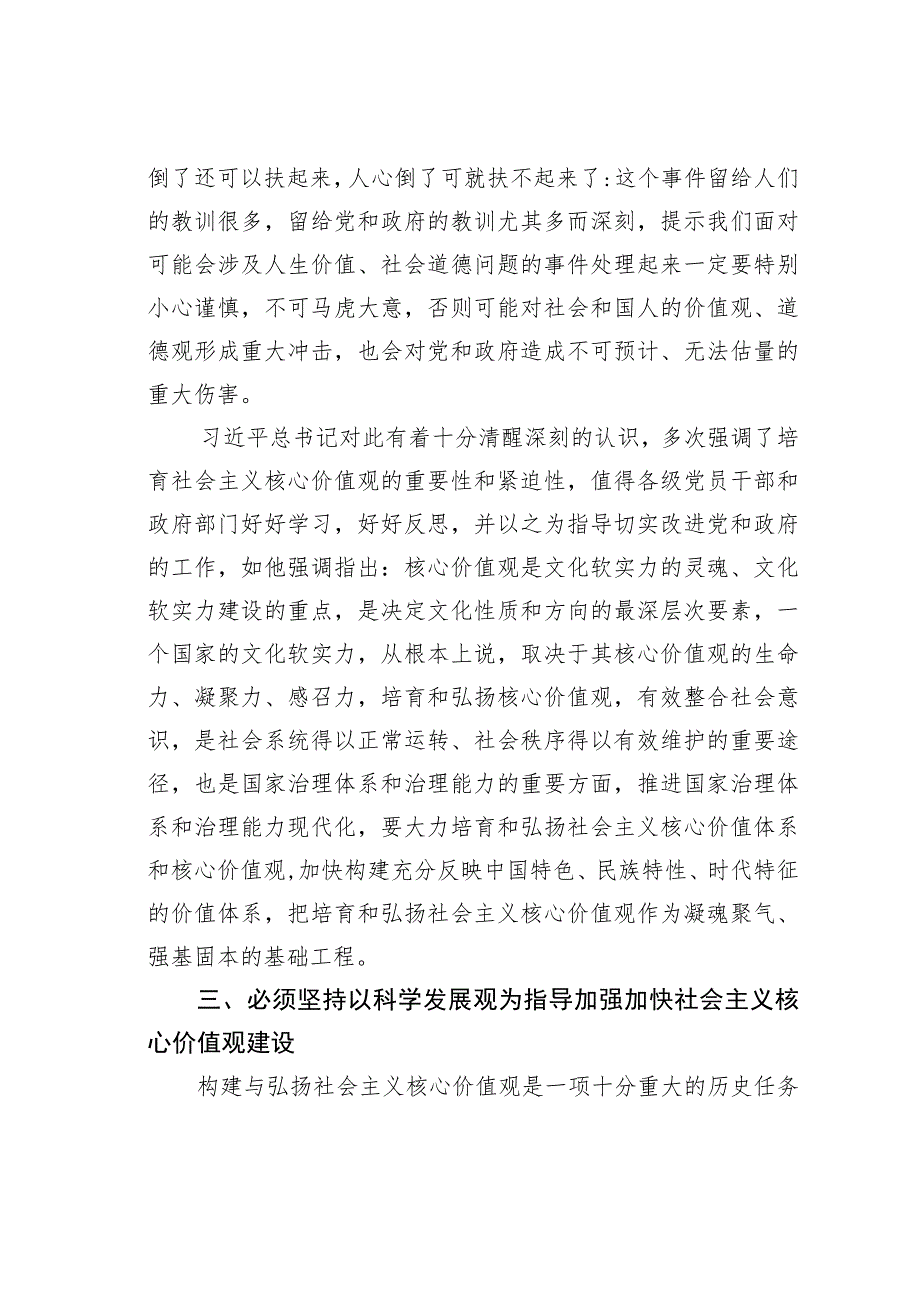 倒了还可以扶起来，人心倒了可就扶不起来了:这个事件留给人们的教训很多，留给党和政府的教训尤其多而深刻，提示我们面对可能会涉及人生价值、社会道德问题的事件处理起来一定要特别小心谨慎，不可马虎大意，否则可能对社会和国人的价值观、道德观形成重大冲击，也会对党和政府造成不可预计、无法估量的重大伤害。

习近平总书记对此有着十分清醒深刻的认识，多次强调了培育社会主义核心价值观的重要性和紧迫性，值得各级党员干部和政府部门好好学习，好好反思，并以之为指导切实改进党和政府的工作，如他强调指出：核心价值观是文化软实力的灵魂、文化软实力建设的重点，是决定文化性质和方向的最深层次要素，一个国家的文化软实力，从根本上说，取决于其核心价值观的生命力、凝聚力、感召力，培育和弘扬核心价值观，有效整合社会意识，是社会系统得以正常运转、社会秩序得以有效维护的重要途径，也是国家治理体系和治理能力的重要方面，推进国家治理体系和治理能力现代化，要大力培育和弘扬社会主义核心价值体系和核心价值观,加快构建充分反映中国特色、民族特性、时代特征的价值体系，把培育和弘扬社会主义核心价值观作为凝魂聚气、强基固本的基础工程。

三、必须坚持以科学发展观为指导加强加快社会主义核心价值观建设

构建与弘扬社会主义核心价值观是一项十分重大的历史任务